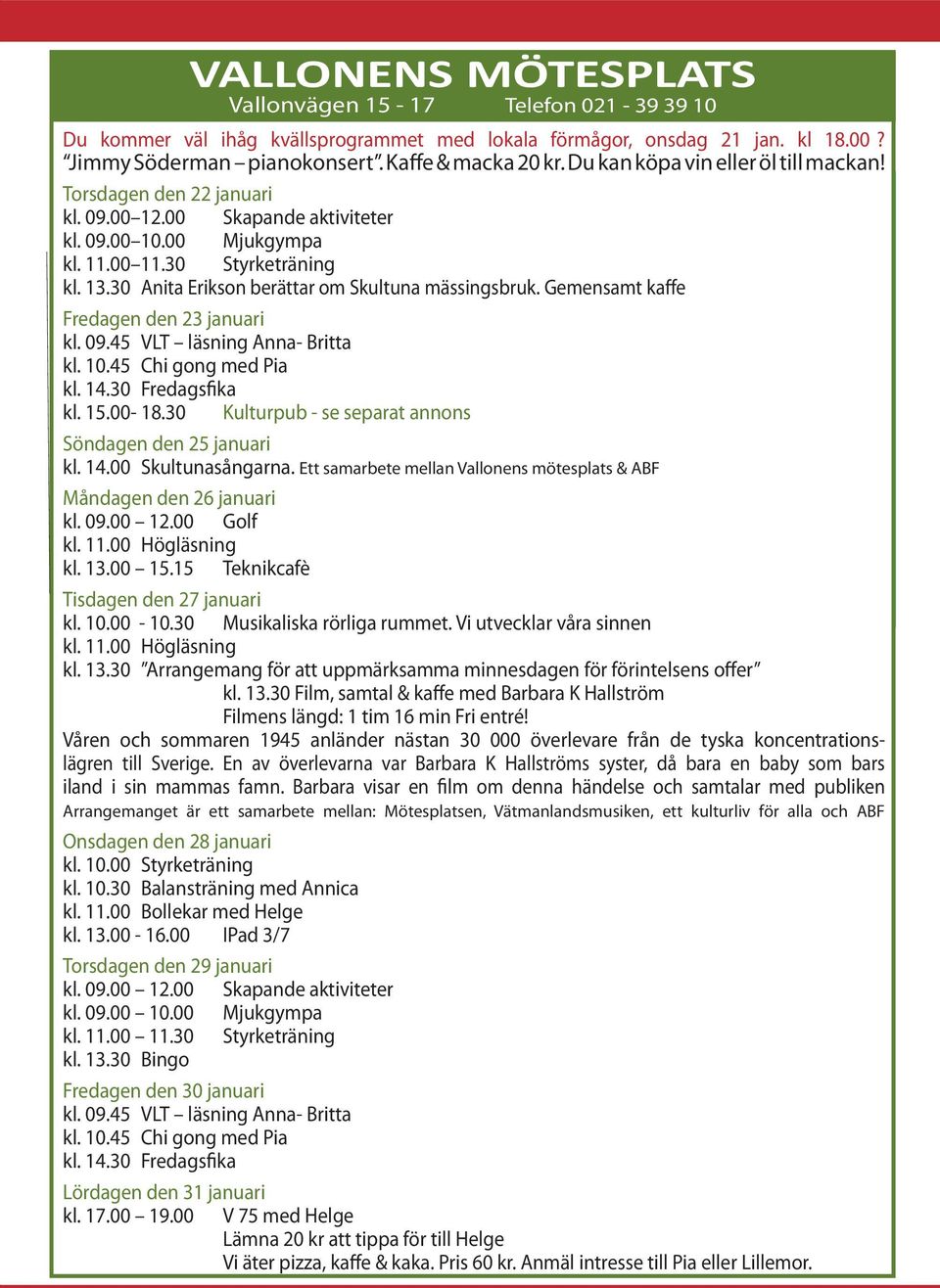 VALLONENS MÖTESPLATS
Vallonvägen 15 - 17 Telefon 021 - 39 39 10

Du kommer väl ihåg kvällsprogrammet med lokala förmågor, onsdag 21 jan. kl 18.00 ? "Jimmy Söderman – pianokonsert". Kaffe & macka 20 kr. Du kan köpa vin eller öl till mackan!

Torsdagen den 22 januari
kl. 09.00–12.00 Skapande aktiviteter
kl. 09.00–10.00 Mjukgympa
kl. 11.00–11.30 Styrketräning
kl. 13.30 Anita Erikson berättar om Skultuna mässingsbruk. Gemensamt kaffe

Fredagen den 23 januari
kl. 09.45 VLT – läsning Anna- Britta
kl. 10.45 Chi gong med Pia
kl. 14.30 Fredagsfika
kl. 15.00- 18.30 Kulturpub - se separat annons

Söndagen den 25 januari
kl. 14.00 Skultunasångarna. Ett samarbete mellan Vallonens mötesplats & ABF

Måndagen den 26 januari
kl. 09.00 – 12.00 Golf
kl. 11.00 Högläsning
kl. 13.00 – 15.15 Teknikcafè

Tisdagen den 27 januari
kl. 10.00 - 10.30 Musikaliska rörliga rummet. Vi utvecklar våra sinnen
kl. 11.00 Högläsning
kl. 13.30 "Arrangemang för att uppmärksamma minnesdagen för förintelsens offer"
kl. 13.30 Film, samtal & kaffe med Barbara K Hallström
Filmens längd: 1 tim 16 min Fri entré!
Våren och sommaren 1945 anländer nästan 30 000 överlevare från de tyska koncentrationslägren till Sverige. En av överlevarna var Barbara K Hallströms syster, då bara en baby som bars iland i sin mammas famn. Barbara visar en film om denna händelse och samtalar med publiken
Arrangemanget är ett samarbete mellan: Mötesplatsen, Vätmanlandsmusiken, ett kulturliv för alla och ABF

Onsdagen den 28 januari
kl. 10.00 Styrketräning
kl. 10.30 Balansträning med Annica
kl. 11.00 Bollekar med Helge
kl. 13.00 - 16.00 IPad 3/7

Torsdagen den 29 januari
kl. 09.00 – 12.00 Skapande aktiviteter
kl. 09.00 – 10.00 Mjukgympa
kl. 11.00 – 11.30 Styrketräning
kl. 13.30 Bingo

Fredagen den 30 januari
kl. 09.45 VLT – läsning Anna- Britta
kl. 10.45 Chi gong med Pia
kl. 14.30 Fredagsfika

Lördagen den 31 januari
kl. 17.00 – 19.00 V 75 med Helge
Lämna 20 kr att tippa för till Helge
Vi äter pizza, kaffe & kaka. Pris 60 kr. Anmäl intresse till Pia eller Lillemor.